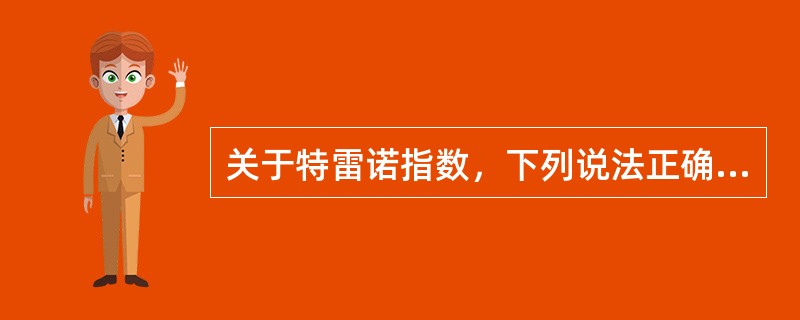 关于特雷诺指数，下列说法正确...